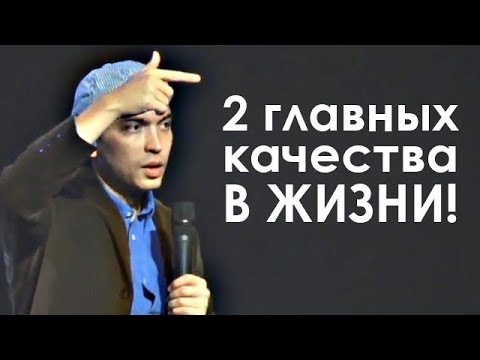 2 главных качества В ЖИЗНИ!